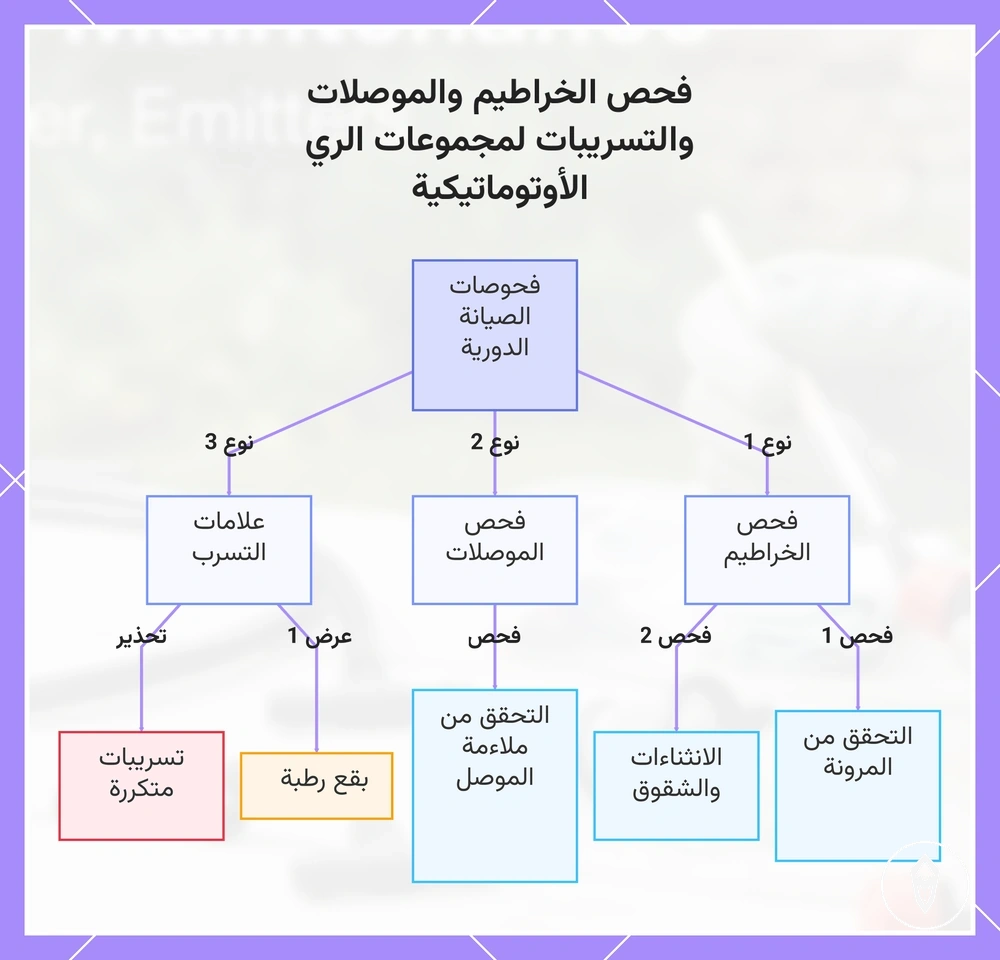 فحص الخراطيم والموصلات والتسريبات لمجموعات الري الأوتوماتيكية

فحوصات الصيانة الدورية

نوع 1

نوع 2

نوع 3

فحص الخراطيم

فحص الموصلات

علامات التسرب

فحص 1

فحص 2

فحص

عرض 1

تحذير

التحقق من المرونة

الانثناءات والشقوق

التحقق من ملاءمة الموصل

بقع رطبة

تسريبات متكررة